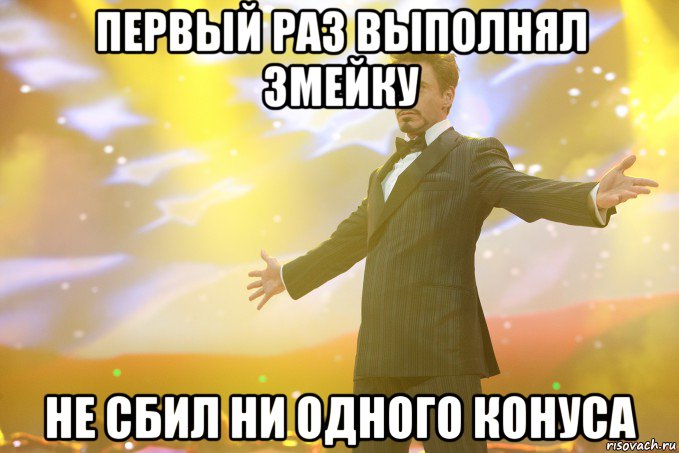 ПЕРВЫЙ РАЗ ВЫПОЛНЯЛ ЗМЕЙКУ

НЕ СБИЛ НИ ОДНОГО КОНУСА

risovach.ru